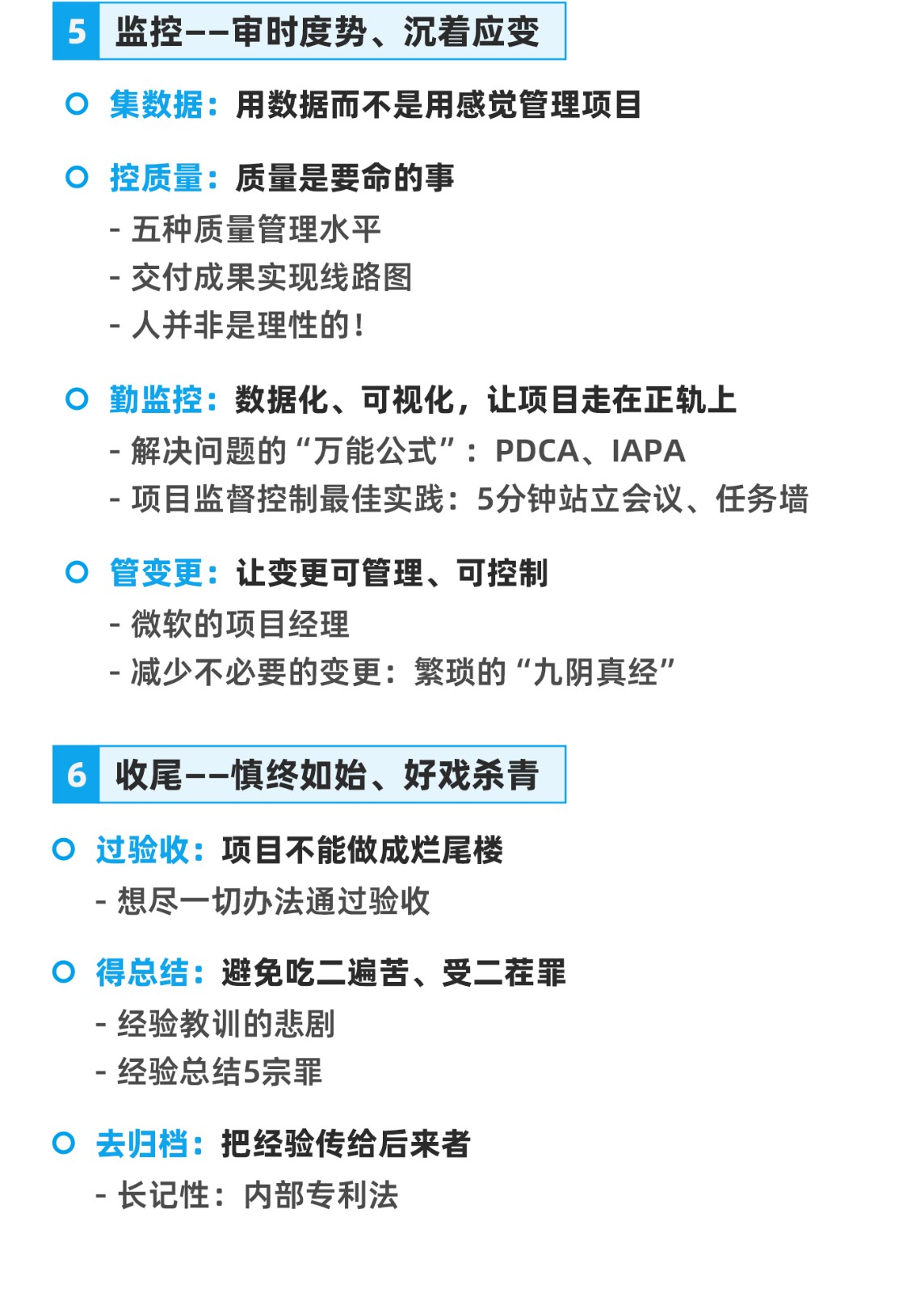 5 监控——审时度势、沉着应变

集数据：用数据而不是用感觉管理项目

控质量：质量是要命的事
- 五种质量管理水平
- 交付成果实现线路图
- 人并非是理性的！

勤监控：数据化、可视化，让项目走在正轨上
- 解决问题的“万能公式”：PDCA、IAPA
- 项目监督控制最佳实践：5分钟站立会议、任务墙

管变更：让变更可管理、可控制
- 微软的项目经理
- 减少不必要的变更：繁琐的“九阴真经”

6 收尾——慎终如始、好戏杀青

过验收：项目不能做成烂尾楼
- 想尽一切办法通过验收

得总结：避免吃二遍苦、受二茬罪
- 经验教训的悲剧
- 经验总结5宗罪

去归档：把经验传给后来者
- 长记性：内部专利法